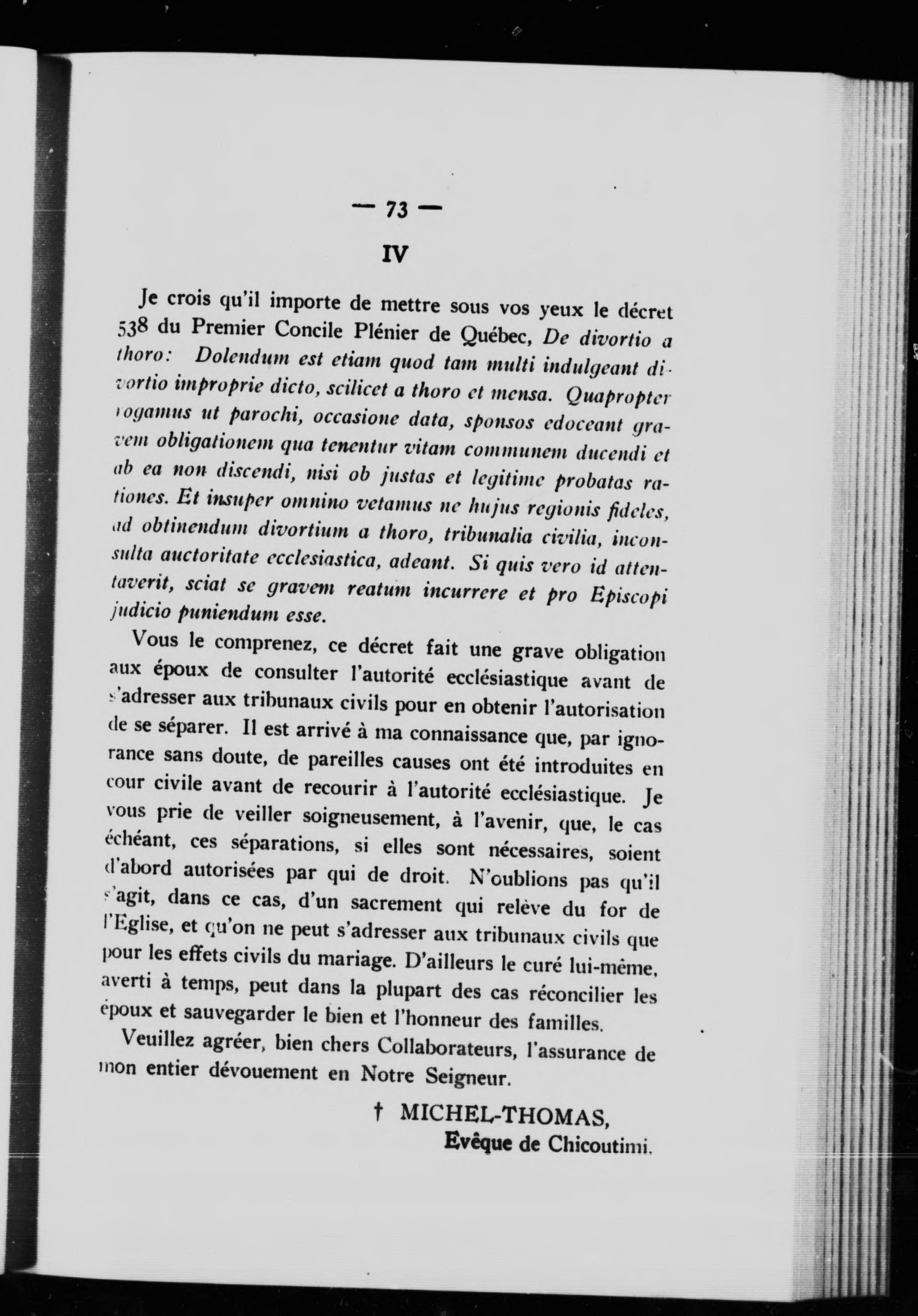 — 73 —

IV

Je crois qu'il importe de mettre sous vos yeux le décret 538 du Premier Concile Plénier de Québec, De divortio a thoro: Dolendum est etiam quod tam multi indulgeant divortio improprie dicto, scilicet a thoro et mensa. Quapropter rogamus ut parochi, occasione data, sponsos edoceant gravem obligationem qua tenentur vitam communem ducendi et ab ea non discendi, nisi ob justas et legitime probatas rationes. Et insuper omnino vetamus ne hujus regionis fideles, ad obtinendum divortium a thoro, tribunalia civilia, inconsulta auctoritate ecclesiastica, adeant. Si quis vero id attentaverit, sciat se gravem reatum incurrere et pro Episcopi judicio puniendum esse.

Vous le comprenez, ce décret fait une grave obligation aux époux de consulter l'autorité ecclésiastique avant de s'adresser aux tribunaux civils pour en obtenir l'autorisation de se séparer. Il est arrivé à ma connaissance que, par ignorance sans doute, de pareilles causes ont été introduites en cour civile avant de recourir à l'autorité ecclésiastique. Je vous prie de veiller soigneusement, à l'avenir, que, le cas échéant, ces séparations, si elles sont nécessaires, soient d'abord autorisées par qui de droit. N'oublions pas qu'il s'agit, dans ce cas, d'un sacrement qui relève du for de l'Eglise, et qu'on ne peut s'adresser aux tribunaux civils que pour les effets civils du mariage. D'ailleurs le curé lui-même, averti à temps, peut dans la plupart des cas réconcilier les époux et sauvegarder le bien et l'honneur des familles.

Veuillez agréer, bien chers Collaborateurs, l'assurance de mon entier dévouement en Notre Seigneur.

† MICHEL-THOMAS,
Evêque de Chicoutimi.